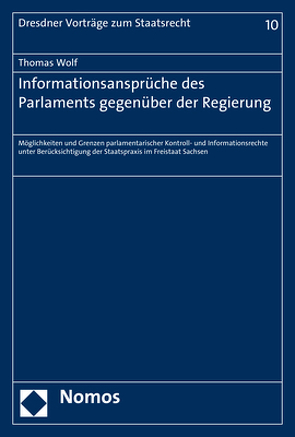 Dresdner Vorträge zum Staatsrecht 10

Thomas Wolf

Informationsansprüche des Parlaments gegenüber der Regierung

Möglichkeiten und Grenzen parlamentarischer Kontroll- und Informationsrechte unter Berücksichtigung der Staatspraxis im Freistaat Sachsen

Nomos